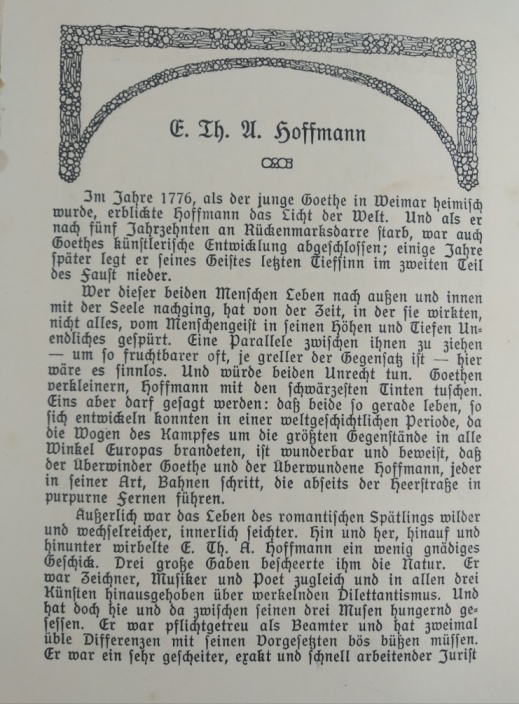 E. Th. A. Hoffmann

Im Jahre 1776, als der junge Goethe in Weimar heimisch wurde, erblickte Hoffmann das Licht der Welt. Und als er nach fünf Jahrzehnten an Rückenmarksdarre starb, war auch Goethes künstlerische Entwicklung abgeschlossen; einige Jahre später legt er seines Geistes letzten Tiefsinn im zweiten Teil des Faust nieder.

Wer dieser beiden Menschen Leben nach außen und innen mit der Seele nachging, hat von der Zeit, in der sie wirkten, nicht alles, vom Menschengeist in seinen Höhen und Tiefen Unendliches gespürt. Eine Parallele zwischen ihnen zu ziehen — um so fruchtbarer oft, je greller der Gegensatz ist — hier wäre es sinnlos. Und würde beiden Unrecht tun. Goethen verkleinern, Hoffmann mit den schwärzesten Tinten tuschen. Eins aber darf gesagt werden: daß beide so gerade leben, so sich entwickeln konnten in einer weltgeschichtlichen Periode, da die Wogen des Kampfes um die größten Gegenstände in alle Winkel Europas brandeten, ist wunderbar und beweist, daß der Überwinder Goethe und der Überwundene Hoffmann, jeder in seiner Art, Bahnen schritt, die abseits der Heerstraße in purpurne Fernen führen.

Äußerlich war das Leben des romantischen Spätlings wilder und wechselreicher, innerlich seichter. Hin und her, hinauf und hinunter wirbelte E. Th. A. Hoffmann ein wenig gnädiges Geschick. Drei große Gaben bescheerte ihm die Natur. Er war Zeichner, Musiker und Poet zugleich und in allen drei Künsten hinausgehoben über werkelnden Dilettantismus. Und hat doch hie und da zwischen seinen drei Musen hungernd gesessen. Er war pflichtgetreu als Beamter und hat zweimal üble Differenzen mit seinen Vorgesetzten bös büßen müssen. Er war ein sehr gescheiter, exakt und schnell arbeitender Jurist